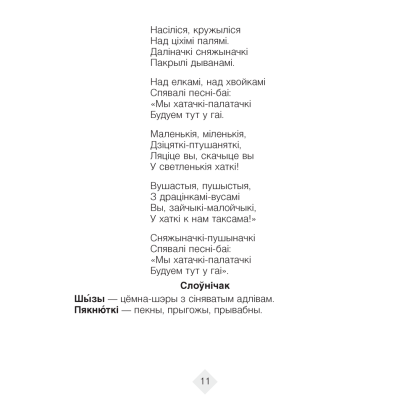 Насіліся, кружыліся
Над ціхімі палямі.
Даліначкі сняжыначкі
Пакрылі дыванамі.

Над елкамі, над хвойкамі
Спявалі песні-баі:
«Мы хатачкі-палатачкі
Будуем тут у гаі.

Маленькія, міленькія,
Дзіцяткі-птушаняткі,
Ляціце вы, скачыце вы
У светленькія хаткі!

Вушастыя, пушыстыя,
З драцінкамі-вусамі
Вы, зайчыкі-малойчыкі,
У хаткі к нам таксама!»

Сняжыначкі-пушыначкі
Спявалі песні-баі:
«Мы хатачкі-палатачкі
Будуем тут у гаі».

Слоўнічак
Шы́зы — цёмна-шэры з сіняватым адлівам.
Пякню́ткі — пекны, прыгожы, прывабны.

11